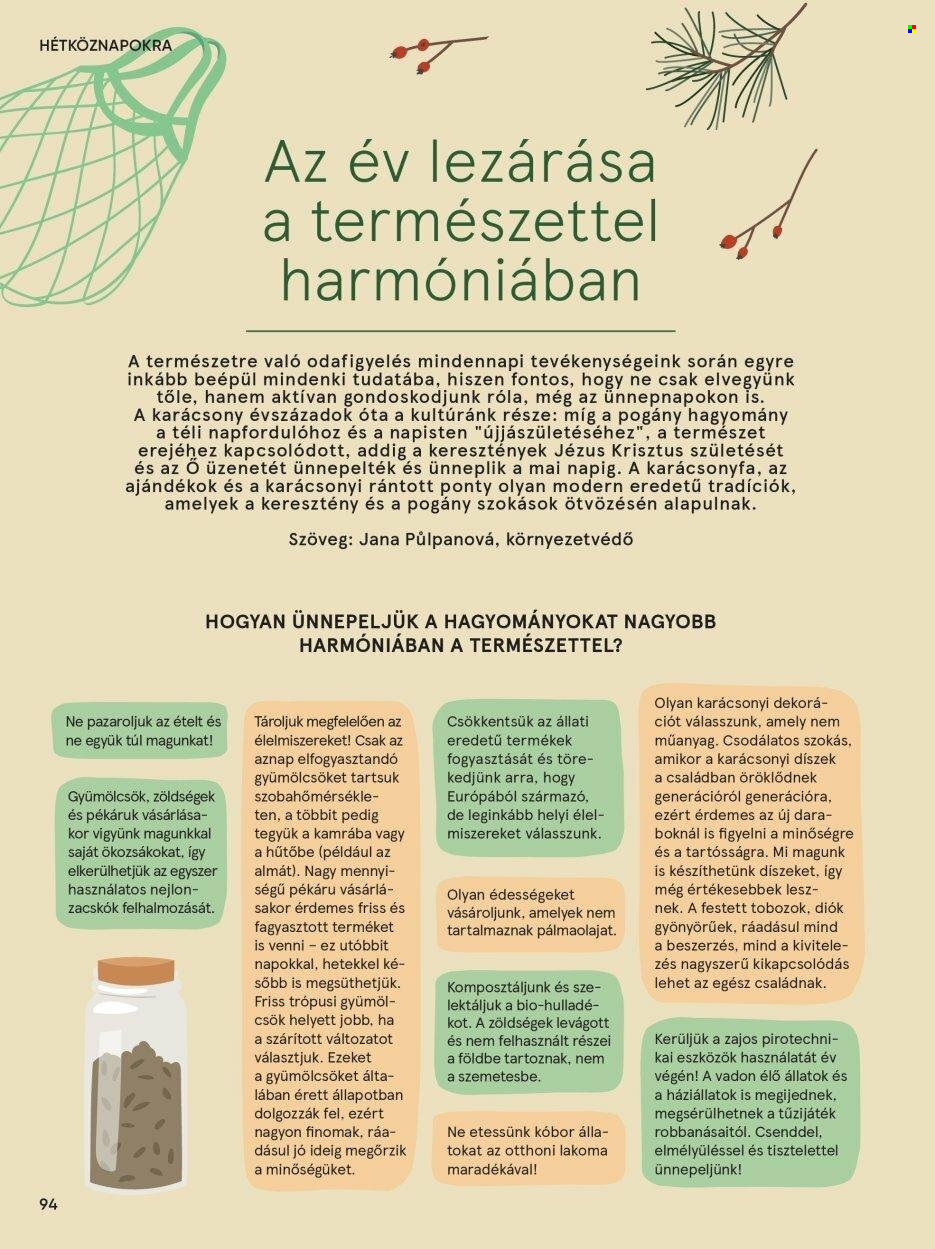 HÉTKÖZNAPOKRA

Az év lezárása a természettel harmóniában

A természetre való odafigyelés mindennapi tevékenységeink során egyre inkább beépül mindenki tudatába, hiszen fontos, hogy ne csak elvegyünk tőle, hanem aktívan gondoskodjunk róla, még az ünnepnapokon is. A karácsony évszázadok óta a kultúránk része: míg a pogány hagyomány a téli napfordulóhoz és a napisten "újjászületéséhez", a természet erejéhez kapcsolódott, addig a keresztények Jézus Krisztus születését és az Ő üzenetét ünnepelték és ünneplik a mai napig. A karácsonyfa, az ajándékok és a karácsonyi rántott ponty olyan modern eredetű tradíciók, amelyek a keresztény és a pogány szokások ötvözésén alapulnak.

Szöveg: Jana Půlpanová, környezetvédő

HOGYAN ÜNNEPELJÜK A HAGYOMÁNYOKAT NAGYOBB HARMÓNIÁBAN A TERMÉSZETTEL?

Ne pazaroljuk az ételt és ne együk túl magunkat!

Gyümölcsök, zöldségek és pékáruk vásárlásakor vigyünk magunkkal saját ökozsákokat, így elkerülhetjük az egyszer használatos nejlonzacskók felhalmozását.

Tároljuk megfelelően az élelmiszereket! Csak az aznap elfogyasztandó gyümölcsöket tartsuk szobahőmérsékleten, a többit pedig tegyük a kamrába vagy a hűtőbe (például az almát). Nagy mennyiségű pékáru vásárlásakor érdemes friss és fagyasztott terméket is venni – ez utóbbit napokkal, hetekkel később is megsüthetjük. Friss trópusi gyümölcsök helyett jobb, ha a szárított változatot választjuk. Ezeket a gyümölcsöket általában érett állapotban dolgozzák fel, ezért nagyon finomak, ráadásul jó ideig megőrzik a minőségüket.

Csökkentsük az állati eredetű termékek fogyasztását és törekedjünk arra, hogy Európából származó, de leginkább helyi élelmiszereket válasszunk.

Olyan édességeket vásároljunk, amelyek nem tartalmaznak pálmaolajat.

Komposztáljunk és szelektáljuk a bio-hulladékot. A zöldségek levágott és nem felhasznált részei a földbe tartoznak, nem a szemetesbe.

Ne etessünk kóbor állatokat az otthoni lakoma maradékával!

Olyan karácsonyi dekorációt válasszunk, amely nem műanyag. Csodálatos szokás, amikor a karácsonyi díszek a családban öröklődnek generációról generációra, ezért érdemes az új daraboknál is figyelni a minőségre és a tartósságra. Mi magunk is készíthetünk díszeket, így még értékesebbek lesznek. A festett tobozok, diók gyönyörűek, ráadásul mind a beszerzés, mind a kivitelezés nagyszerű kikapcsolódás lehet az egész családnak.

Kerüljük a zajos pirotechnikai eszközök használatát év végén! A vadon élő állatok és a háziállatok is megijednek, megsérülhetnek a tűzijáték robbanásaitól. Csenddel, elmélyüléssel és tisztelettel ünnepeljünk!

94